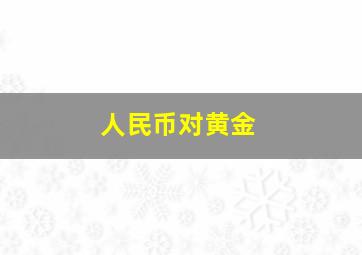 人民币对黄金